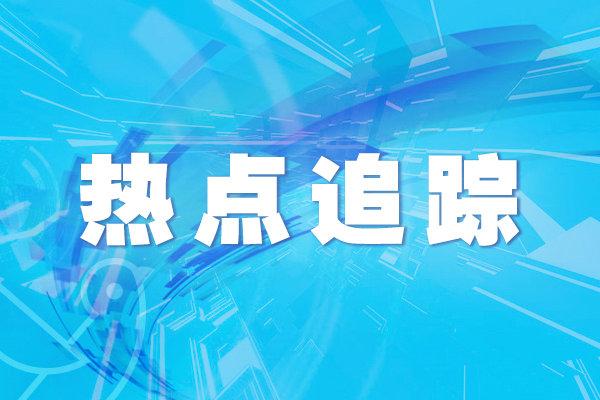 热点追踪